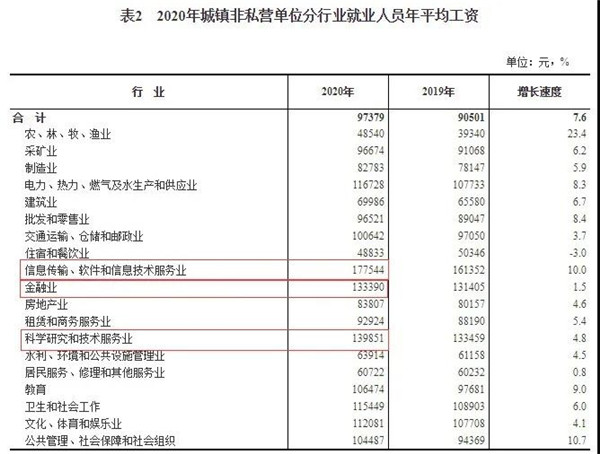 表2　2020年城镇非私营单位分行业就业人员年平均工资

单位：元，%

| 行　业 | 2020年 | 2019年 | 增长速度 |
|---|---|---|---|
| 合　计 | 97379 | 90501 | 7.6 |
| 农、林、牧、渔业 | 48540 | 39340 | 23.4 |
| 采矿业 | 96674 | 91068 | 6.2 |
| 制造业 | 82783 | 78147 | 5.9 |
| 电力、热力、燃气及水生产和供应业 | 116728 | 107733 | 8.3 |
| 建筑业 | 69986 | 65580 | 6.7 |
| 批发和零售业 | 96521 | 89047 | 8.4 |
| 交通运输、仓储和邮政业 | 100642 | 97050 | 3.7 |
| 住宿和餐饮业 | 48833 | 50346 | -3.0 |
| 信息传输、软件和信息技术服务业 | 177544 | 161352 | 10.0 |
| 金融业 | 133390 | 131405 | 1.5 |
| 房地产业 | 83807 | 80157 | 4.6 |
| 租赁和商务服务业 | 92924 | 88190 | 5.4 |
| 科学研究和技术服务业 | 139851 | 133459 | 4.8 |
| 水利、环境和公共设施管理业 | 63914 | 61158 | 4.5 |
| 居民服务、修理和其他服务业 | 60722 | 60232 | 0.8 |
| 教育 | 106474 | 97681 | 9.0 |
| 卫生和社会工作 | 115449 | 108903 | 6.0 |
| 文化、体育和娱乐业 | 112081 | 107708 | 4.1 |
| 公共管理、社会保障和社会组织 | 104487 | 94369 | 10.7 |